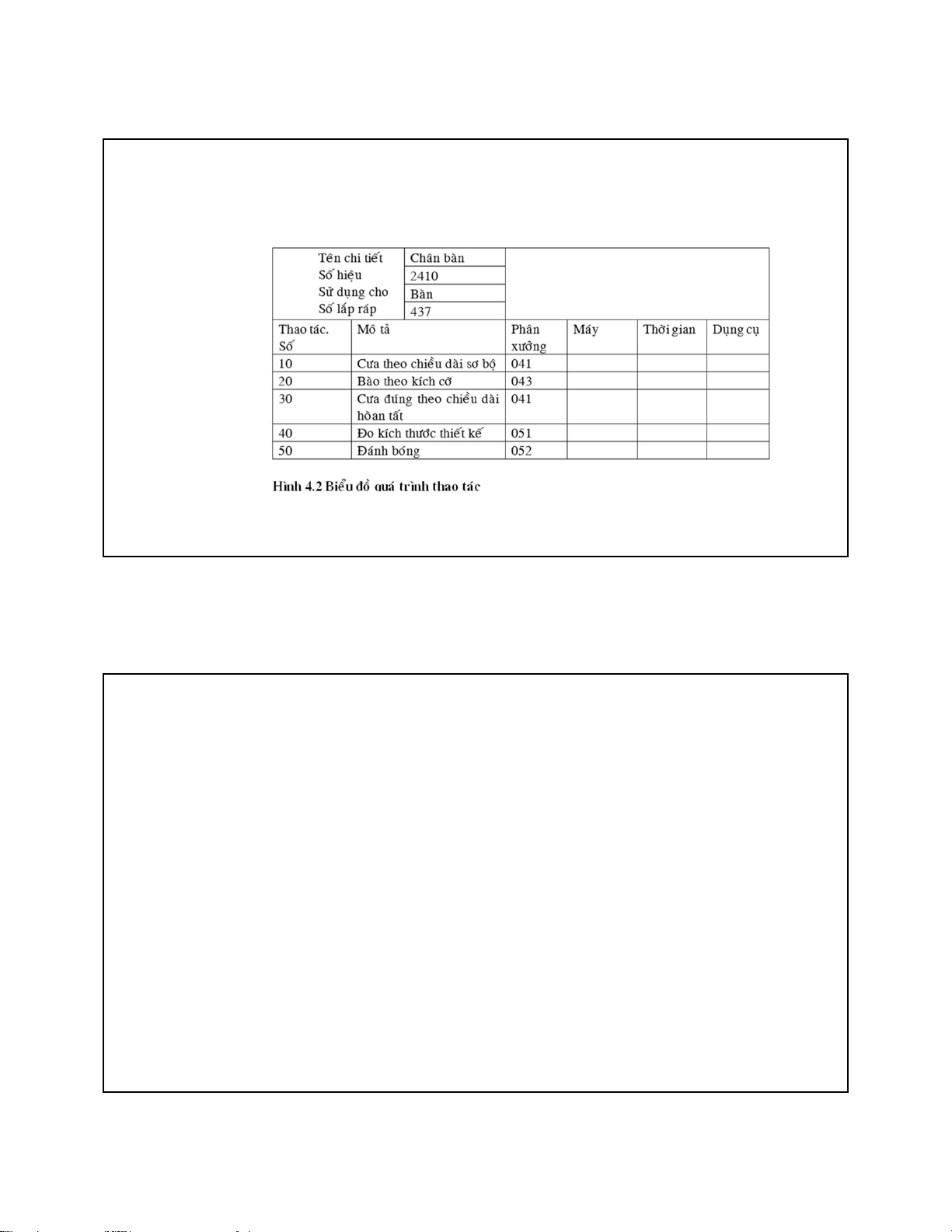 | Tên chi tiết | Chân bàn |
|---|---|
| Số hiệu | 2410 |
| Sử dụng cho | Bàn |
| Số lắp ráp | 437 |

| Thao tác. Số | Mô tả | Phân xưởng | Máy | Thời gian | Dụng cụ |
|---|---|---|---|---|---|
| 10 | Cưa theo chiều dài sơ bộ | 041 | | | |
| 20 | Bào theo kích cỡ | 043 | | | |
| 30 | Cưa đúng theo chiều dài hòan tất | 041 | | | |
| 40 | Đo kích thước thiết kế | 051 | | | |
| 50 | Đánh bóng | 052 | | | |

Hình 4.2 Biểu đồ quá trình thao tác